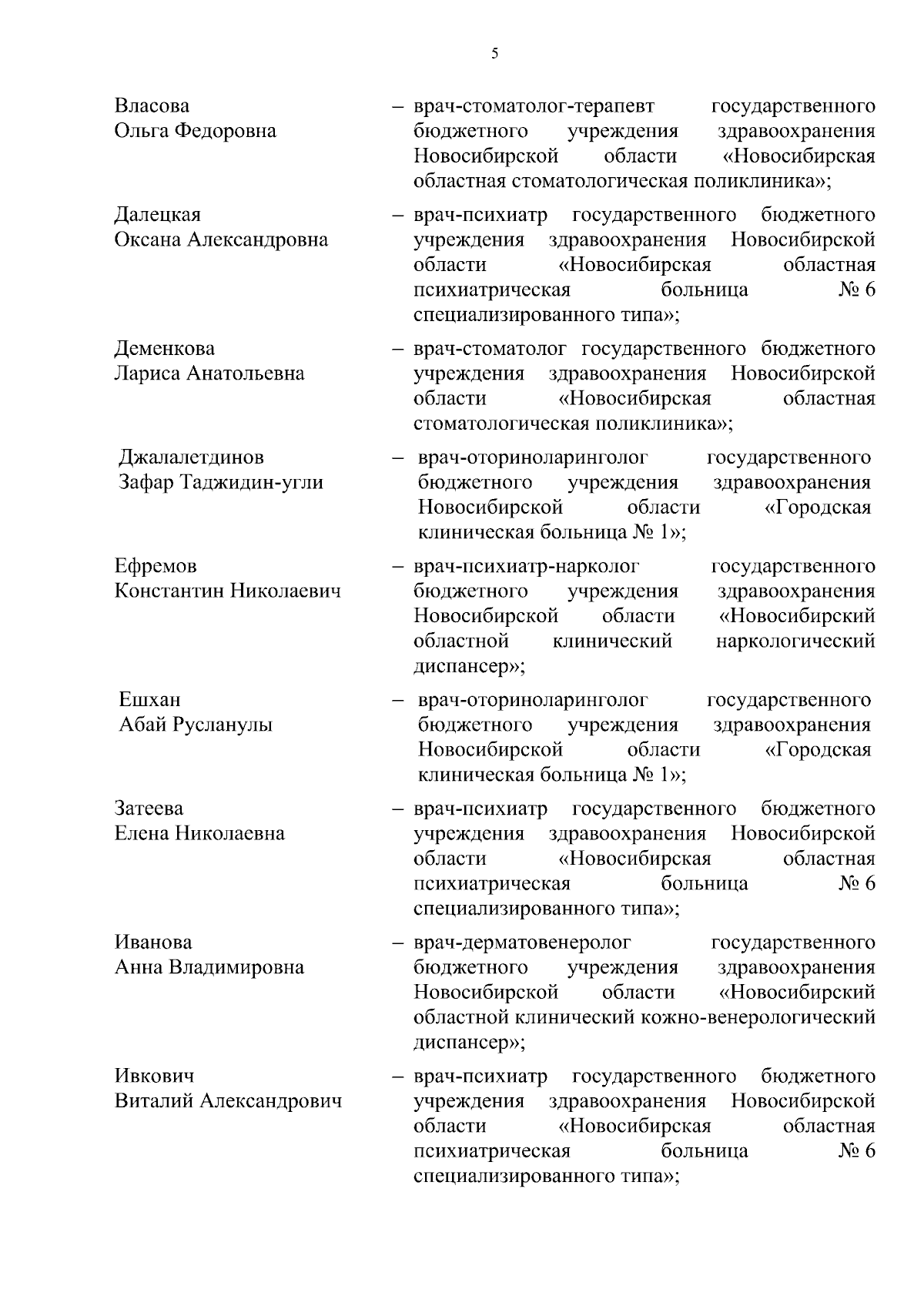 5

Власова Ольга Федоровна – врач-стоматолог-терапевт государственного бюджетного учреждения здравоохранения Новосибирской области «Новосибирская областная стоматологическая поликлиника»;

Далецкая Оксана Александровна – врач-психиатр государственного бюджетного учреждения здравоохранения Новосибирской области «Новосибирская областная психиатрическая больница № 6 специализированного типа»;

Деменкова Лариса Анатольевна – врач-стоматолог государственного бюджетного учреждения здравоохранения Новосибирской области «Новосибирская областная стоматологическая поликлиника»;

Джалалетдинов Зафар Таджидин-угли – врач-оториноларинголог государственного бюджетного учреждения здравоохранения Новосибирской области «Городская клиническая больница № 1»;

Ефремов Константин Николаевич – врач-психиатр-нарколог государственного бюджетного учреждения здравоохранения Новосибирской области «Новосибирский областной клинический наркологический диспансер»;

Ешхан Абай Русланулы – врач-оториноларинголог государственного бюджетного учреждения здравоохранения Новосибирской области «Городская клиническая больница № 1»;

Затеева Елена Николаевна – врач-психиатр государственного бюджетного учреждения здравоохранения Новосибирской области «Новосибирская областная психиатрическая больница № 6 специализированного типа»;

Иванова Анна Владимировна – врач-дерматовенеролог государственного бюджетного учреждения здравоохранения Новосибирской области «Новосибирский областной клинический кожно-венерологический диспансер»;

Ивкович Виталий Александрович – врач-психиатр государственного бюджетного учреждения здравоохранения Новосибирской области «Новосибирская областная психиатрическая больница № 6 специализированного типа»;